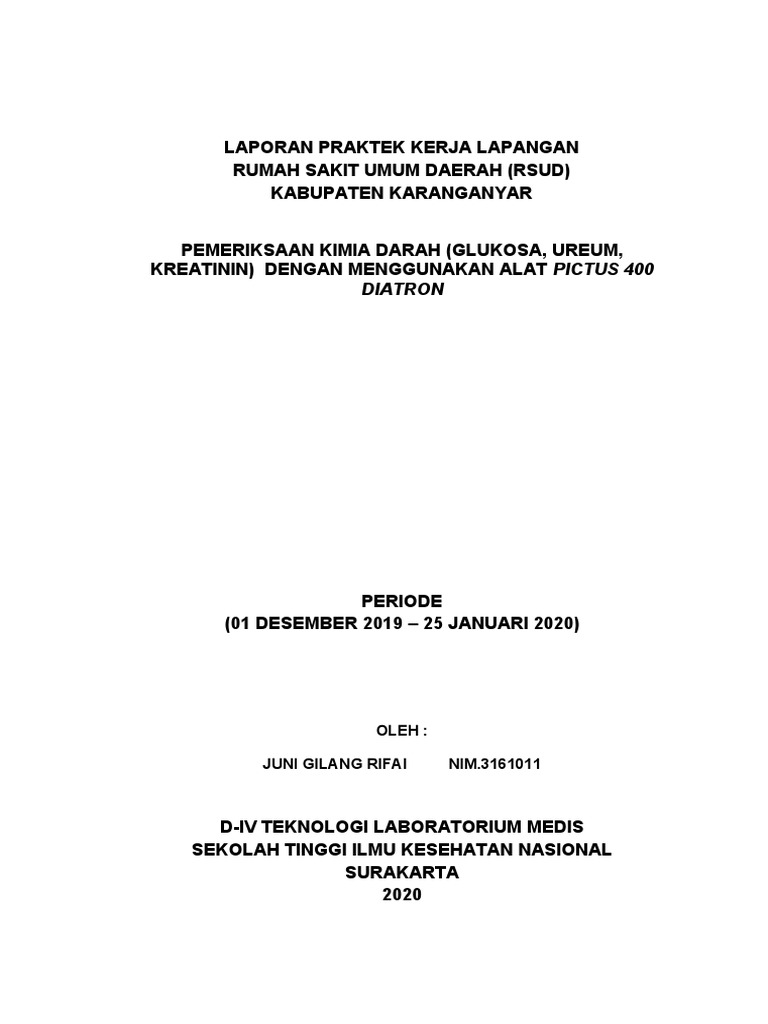 LAPORAN PRAKTEK KERJA LAPANGAN
RUMAH SAKIT UMUM DAERAH (RSUD)
KABUPATEN KARANGANYAR

PEMERIKSAAN KIMIA DARAH (GLUKOSA, UREUM, KREATININ) DENGAN MENGGUNAKAN ALAT PICTUS 400 DIATRON

PERIODE
(01 DESEMBER 2019 – 25 JANUARI 2020)

OLEH :

JUNI GILANG RIFAI NIM.3161011

D-IV TEKNOLOGI LABORATORIUM MEDIS
SEKOLAH TINGGI ILMU KESEHATAN NASIONAL
SURAKARTA
2020